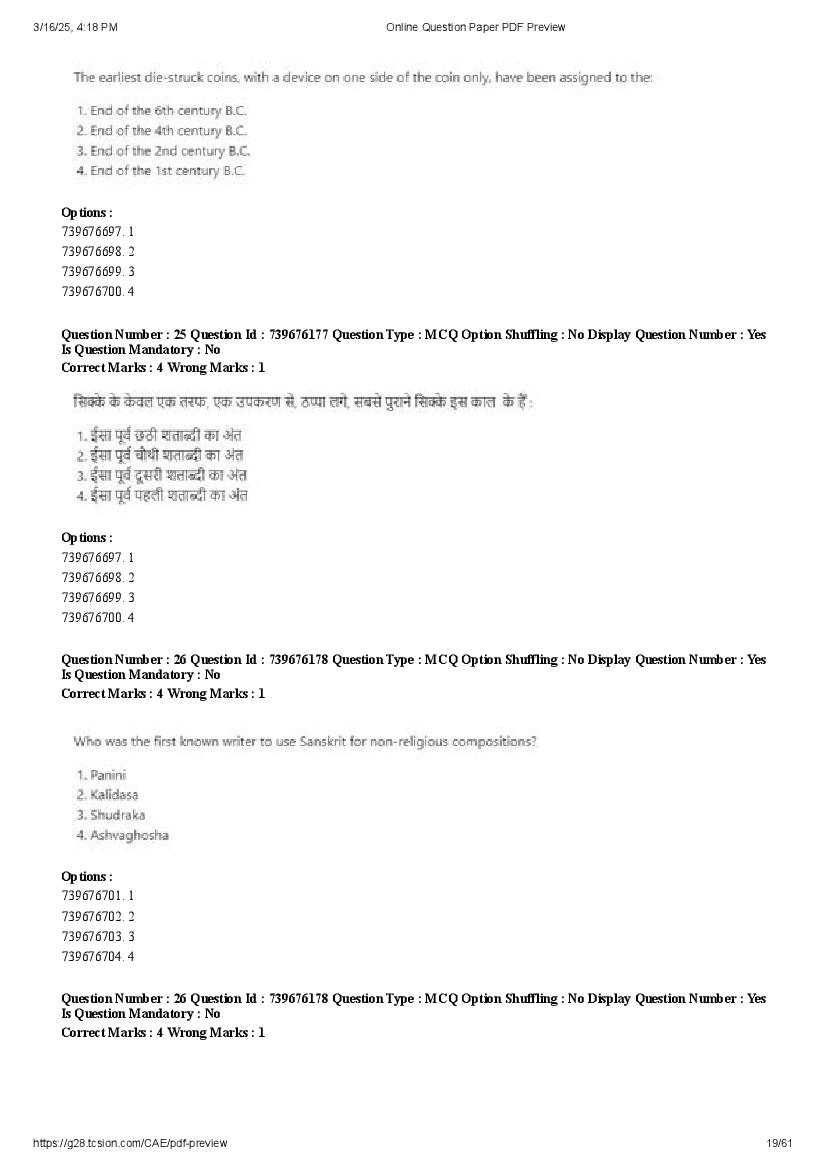 3/16/25, 4:18 PM Online Question Paper PDF Preview

The earliest die-struck coins, with a device on one side of the coin only, have been assigned to the:

1. End of the 6th century B.C.
2. End of the 4th century B.C.
3. End of the 2nd century B.C.
4. End of the 1st century B.C.

Options :
739676697. 1
739676698. 2
739676699. 3
739676700. 4

Question Number : 25 Question Id : 739676177 Question Type : MCQ Option Shuffling : No Display Question Number : Yes Is Question Mandatory : No
Correct Marks : 4 Wrong Marks : 1

सिक्के के केवल एक तरफ, एक उपकरण से, ठप्पा लगे, सबसे पुराने सिक्के इस काल के हैं :

1. ईसा पूर्व छठी शताब्दी का अंत
2. ईसा पूर्व चौथी शताब्दी का अंत
3. ईसा पूर्व दूसरी शताब्दी का अंत
4. ईसा पूर्व पहली शताब्दी का अंत

Options :
739676697. 1
739676698. 2
739676699. 3
739676700. 4

Question Number : 26 Question Id : 739676178 Question Type : MCQ Option Shuffling : No Display Question Number : Yes Is Question Mandatory : No
Correct Marks : 4 Wrong Marks : 1

Who was the first known writer to use Sanskrit for non-religious compositions?

1. Panini
2. Kalidasa
3. Shudraka
4. Ashvaghosha

Options :
739676701. 1
739676702. 2
739676703. 3
739676704. 4

Question Number : 26 Question Id : 739676178 Question Type : MCQ Option Shuffling : No Display Question Number : Yes Is Question Mandatory : No
Correct Marks : 4 Wrong Marks : 1

https://g28.tcsion.com/CAE/pdf-preview 19/61